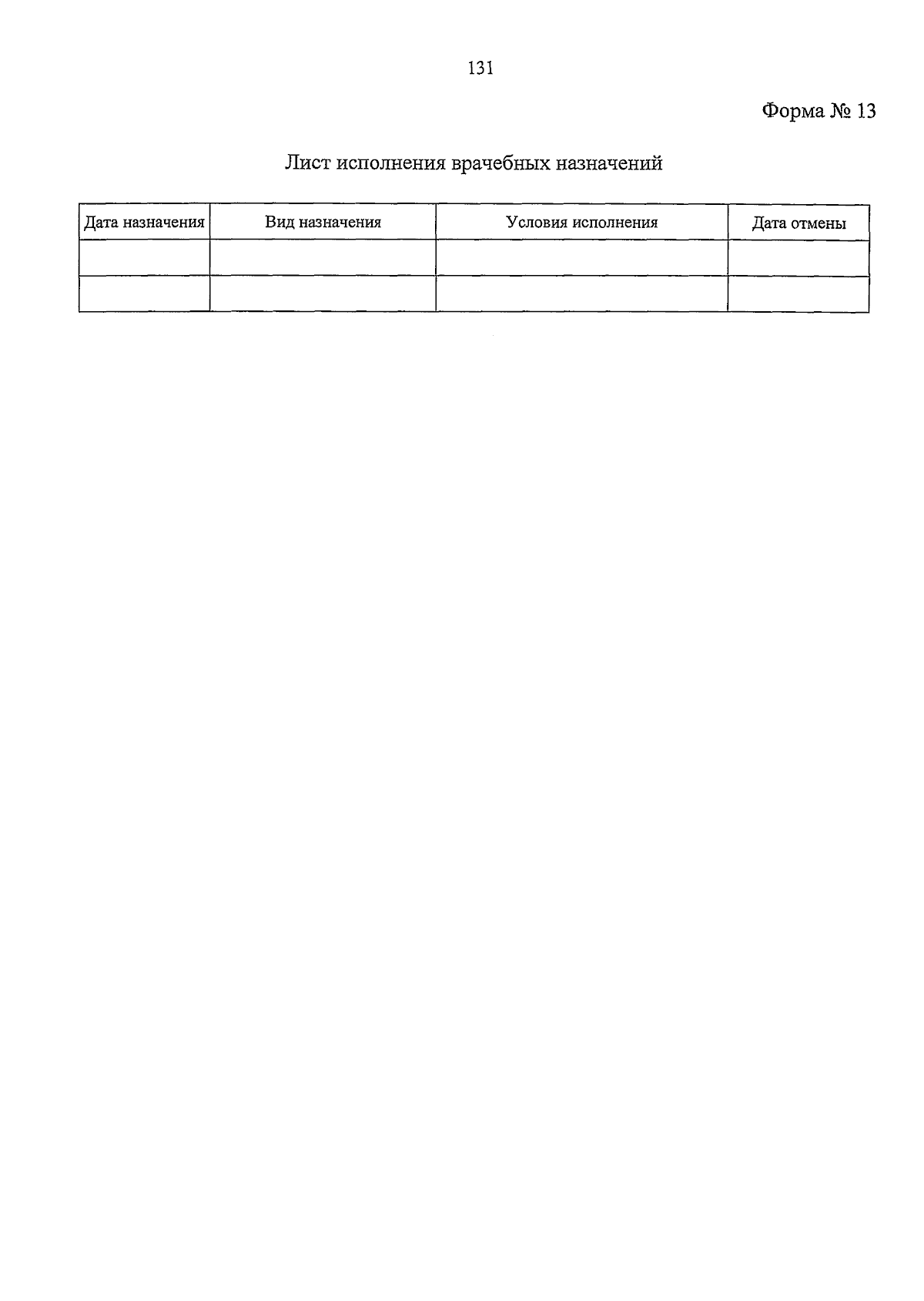 131

Форма № 13

Лист исполнения врачебных назначений

| Дата назначения | Вид назначения | Условия исполнения | Дата отмены |
|---|---|---|---|
| | | | |
| | | | |